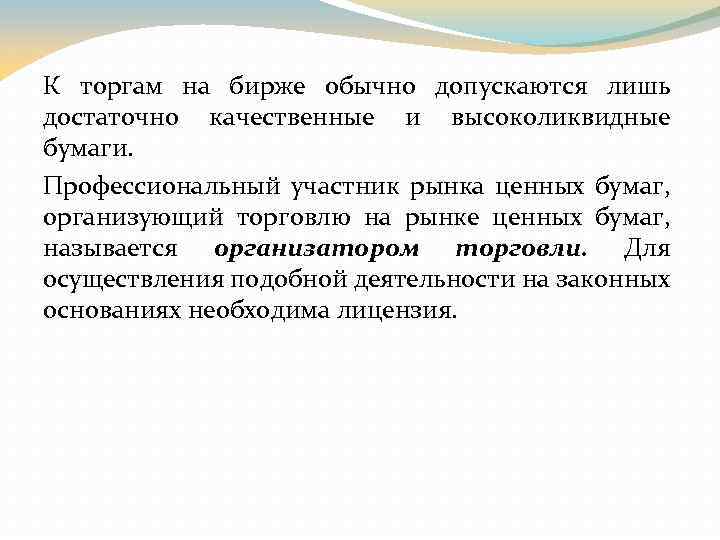 К торгам на бирже обычно допускаются лишь достаточно качественные и высоколиквидные бумаги.

Профессиональный участник рынка ценных бумаг, организующий торговлю на рынке ценных бумаг, называется организатором торговли. Для осуществления подобной деятельности на законных основаниях необходима лицензия.